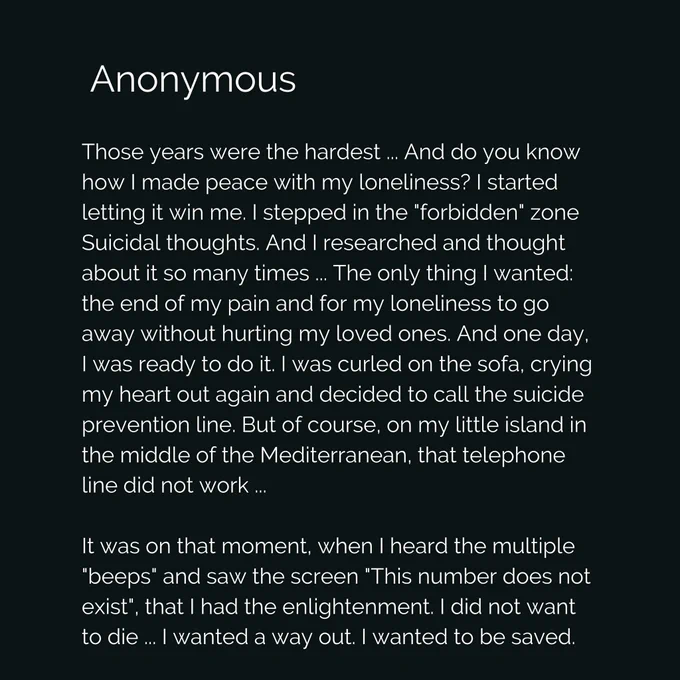 Anonymous

Those years were the hardest ... And do you know how I made peace with my loneliness? I started letting it win me. I stepped in the "forbidden" zone Suicidal thoughts. And I researched and thought about it so many times ... The only thing I wanted: the end of my pain and for my loneliness to go away without hurting my loved ones. And one day, I was ready to do it. I was curled on the sofa, crying my heart out again and decided to call the suicide prevention line. But of course, on my little island in the middle of the Mediterranean, that telephone line did not work ...

It was on that moment, when I heard the multiple "beeps" and saw the screen "This number does not exist", that I had the enlightenment. I did not want to die ... I wanted a way out. I wanted to be saved.